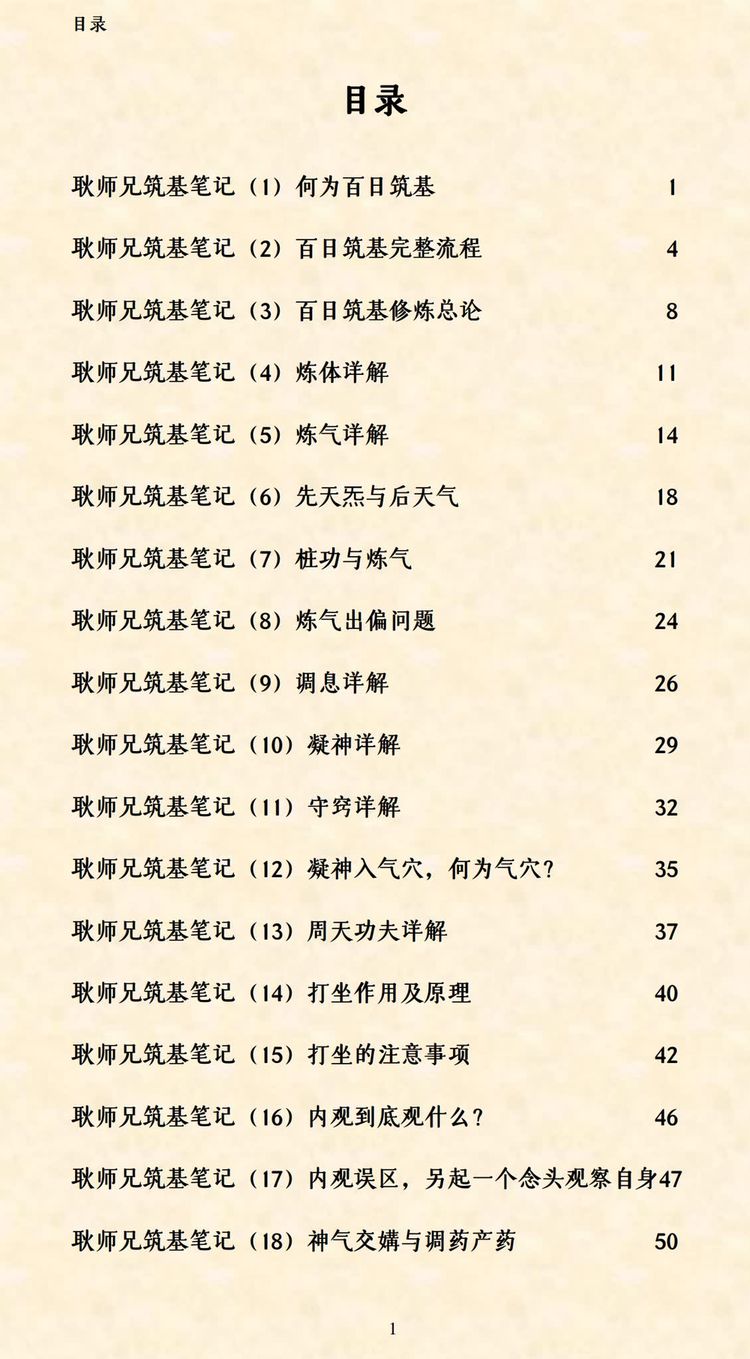 目录

目录

耿师兄筑基笔记（1）何为百日筑基 1

耿师兄筑基笔记（2）百日筑基完整流程 4

耿师兄筑基笔记（3）百日筑基修炼总论 8

耿师兄筑基笔记（4）炼体详解 11

耿师兄筑基笔记（5）炼气详解 14

耿师兄筑基笔记（6）先天炁与后天气 18

耿师兄筑基笔记（7）桩功与炼气 21

耿师兄筑基笔记（8）炼气出偏问题 24

耿师兄筑基笔记（9）调息详解 26

耿师兄筑基笔记（10）凝神详解 29

耿师兄筑基笔记（11）守窍详解 32

耿师兄筑基笔记（12）凝神入气穴，何为气穴？ 35

耿师兄筑基笔记（13）周天功夫详解 37

耿师兄筑基笔记（14）打坐作用及原理 40

耿师兄筑基笔记（15）打坐的注意事项 42

耿师兄筑基笔记（16）内观到底观什么？ 46

耿师兄筑基笔记（17）内观误区，另起一个念头观察自身 47

耿师兄筑基笔记（18）神气交媾与调药产药 50

1